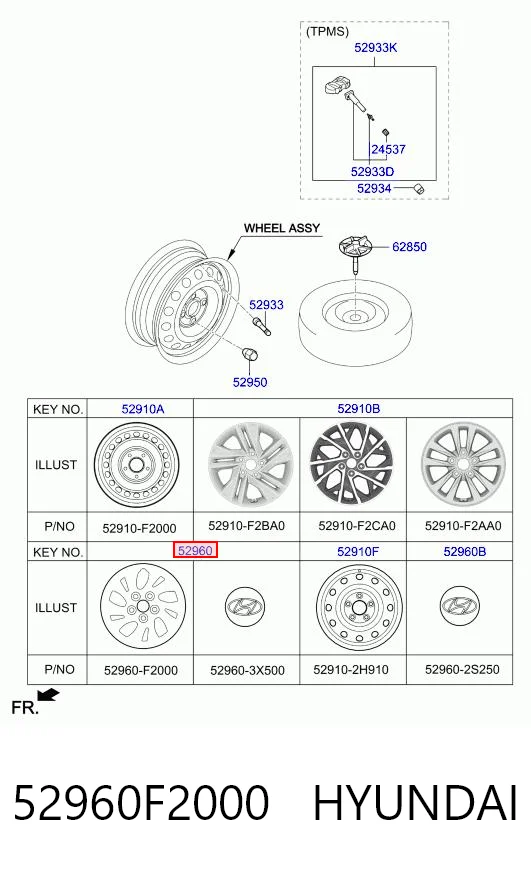 (TPMS)
52933K
24537
52933D
52934

WHEEL ASSY
62850
52933
52950

| KEY NO. | 52910A | 52910B | | |
|---|---|---|---|---|
| ILLUST | | | | |
| P/NO | 52910-F2000 | 52910-F2BA0 | 52910-F2CA0 | 52910-F2AA0 |
| KEY NO. | 52960 | | 52910F | 52960B |
| ILLUST | | | | |
| P/NO | 52960-F2000 | 52960-3X500 | 52910-2H910 | 52960-2S250 |

FR.

52960F2000 HYUNDAI